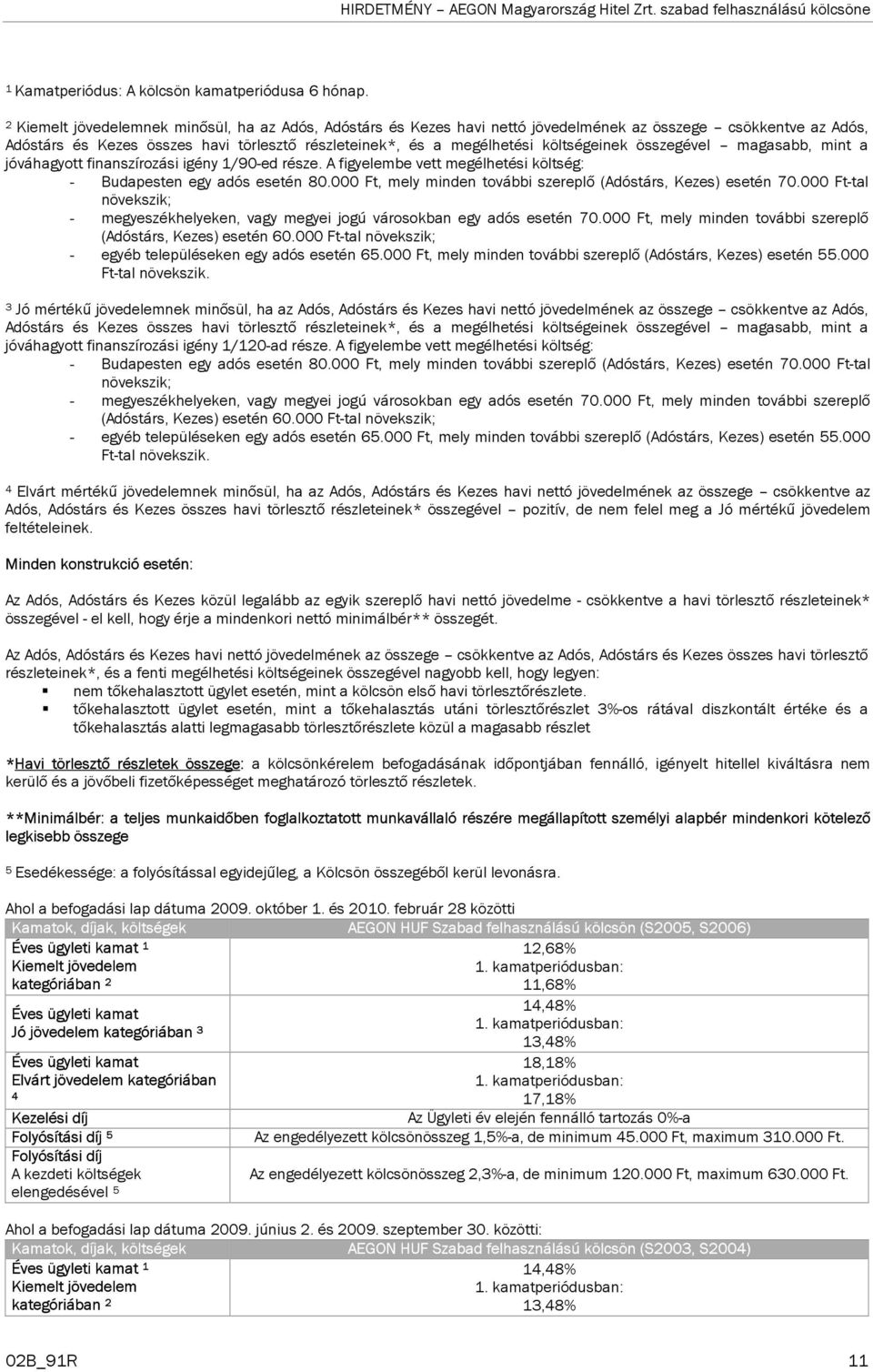 HIRDETMÉNY – AEGON Magyarország Hitel Zrt. szabad felhasználású kölcsöne

¹ Kamatperiódus: A kölcsön kamatperiódusa 6 hónap.

² Kiemelt jövedelemnek minősül, ha az Adós, Adóstárs és Kezes havi nettó jövedelmének az összege – csökkentve az Adós, Adóstárs és Kezes összes havi törlesztő részleteinek*, és a megélhetési költségeinek összegével – magasabb, mint a jóváhagyott finanszírozási igény 1/90-ed része. A figyelembe vett megélhetési költség:
- Budapesten egy adós esetén 80.000 Ft, mely minden további szereplő (Adóstárs, Kezes) esetén 70.000 Ft-tal növekszik;
- megyeszékhelyeken, vagy megyei jogú városokban egy adós esetén 70.000 Ft, mely minden további szereplő (Adóstárs, Kezes) esetén 60.000 Ft-tal növekszik;
- egyéb településeken egy adós esetén 65.000 Ft, mely minden további szereplő (Adóstárs, Kezes) esetén 55.000 Ft-tal növekszik.

³ Jó mértékű jövedelemnek minősül, ha az Adós, Adóstárs és Kezes havi nettó jövedelmének az összege – csökkentve az Adós, Adóstárs és Kezes összes havi törlesztő részleteinek*, és a megélhetési költségeinek összegével – magasabb, mint a jóváhagyott finanszírozási igény 1/120-ad része. A figyelembe vett megélhetési költség:
- Budapesten egy adós esetén 80.000 Ft, mely minden további szereplő (Adóstárs, Kezes) esetén 70.000 Ft-tal növekszik;
- megyeszékhelyeken, vagy megyei jogú városokban egy adós esetén 70.000 Ft, mely minden további szereplő (Adóstárs, Kezes) esetén 60.000 Ft-tal növekszik;
- egyéb településeken egy adós esetén 65.000 Ft, mely minden további szereplő (Adóstárs, Kezes) esetén 55.000 Ft-tal növekszik.

⁴ Elvárt mértékű jövedelemnek minősül, ha az Adós, Adóstárs és Kezes havi nettó jövedelmének az összege – csökkentve az Adós, Adóstárs és Kezes összes havi törlesztő részleteinek* összegével – pozitív, de nem felel meg a Jó mértékű jövedelem feltételeinek.

Minden konstrukció esetén:

Az Adós, Adóstárs és Kezes közül legalább az egyik szereplő havi nettó jövedelme - csökkentve a havi törlesztő részleteinek* összegével - el kell, hogy érje a mindenkori nettó minimálbér** összegét.

Az Adós, Adóstárs és Kezes havi nettó jövedelmének az összege – csökkentve az Adós, Adóstárs és Kezes összes havi törlesztő részleteinek*, és a fenti megélhetési költségeinek összegével nagyobb kell, hogy legyen:
▪ nem tőkehalasztott ügylet esetén, mint a kölcsön első havi törlesztőrészlete.
▪ tőkehalasztott ügylet esetén, mint a tőkehalasztás utáni törlesztőrészlet 3%-os rátával diszkontált értéke és a tőkehalasztás alatti legmagasabb törlesztőrészlete közül a magasabb részlet

*Havi törlesztő részletek összege: a kölcsönkérelem befogadásának időpontjában fennálló, igényelt hitellel kiváltásra nem kerülő és a jövőbeli fizetőképességet meghatározó törlesztő részletek.

**Minimálbér: a teljes munkaidőben foglalkoztatott munkavállaló részére megállapított személyi alapbér mindenkori kötelező legkisebb összege

⁵ Esedékessége: a folyósítással egyidejűleg, a Kölcsön összegéből kerül levonásra.

Ahol a befogadási lap dátuma 2009. október 1. és 2010. február 28 közötti

| Kamatok, díjak, költségek | AEGON HUF Szabad felhasználású kölcsön (S2005, S2006) |
|---|---|
| Éves ügyleti kamat ¹ Kiemelt jövedelem kategóriában ² | 12,68% 1. kamatperiódusban: 11,68% |
| Éves ügyleti kamat Jó jövedelem kategóriában ³ | 14,48% 1. kamatperiódusban: 13,48% |
| Éves ügyleti kamat Elvárt jövedelem kategóriában ⁴ | 18,18% 1. kamatperiódusban: 17,18% |
| Kezelési díj | Az Ügyleti év elején fennálló tartozás 0%-a |
| Folyósítási díj ⁵ | Az engedélyezett kölcsönösszeg 1,5%-a, de minimum 45.000 Ft, maximum 310.000 Ft. |
| Folyósítási díj A kezdeti költségek elengedésével ⁵ | Az engedélyezett kölcsönösszeg 2,3%-a, de minimum 120.000 Ft, maximum 630.000 Ft. |

Ahol a befogadási lap dátuma 2009. június 2. és 2009. szeptember 30. közötti:

| Kamatok, díjak, költségek | AEGON HUF Szabad felhasználású kölcsön (S2003, S2004) |
|---|---|
| Éves ügyleti kamat ¹ Kiemelt jövedelem kategóriában ² | 14,48% 1. kamatperiódusban: 13,48% |

02B_91R 11